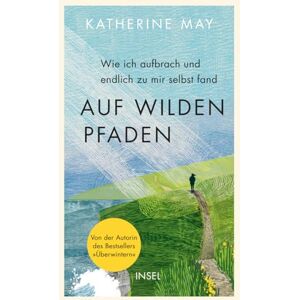 KATHERINE MAY

Wie ich aufbrach und endlich zu mir selbst fand

AUF WILDEN PFADEN

Von der Autorin des Bestsellers »Überwintern«

INSEL